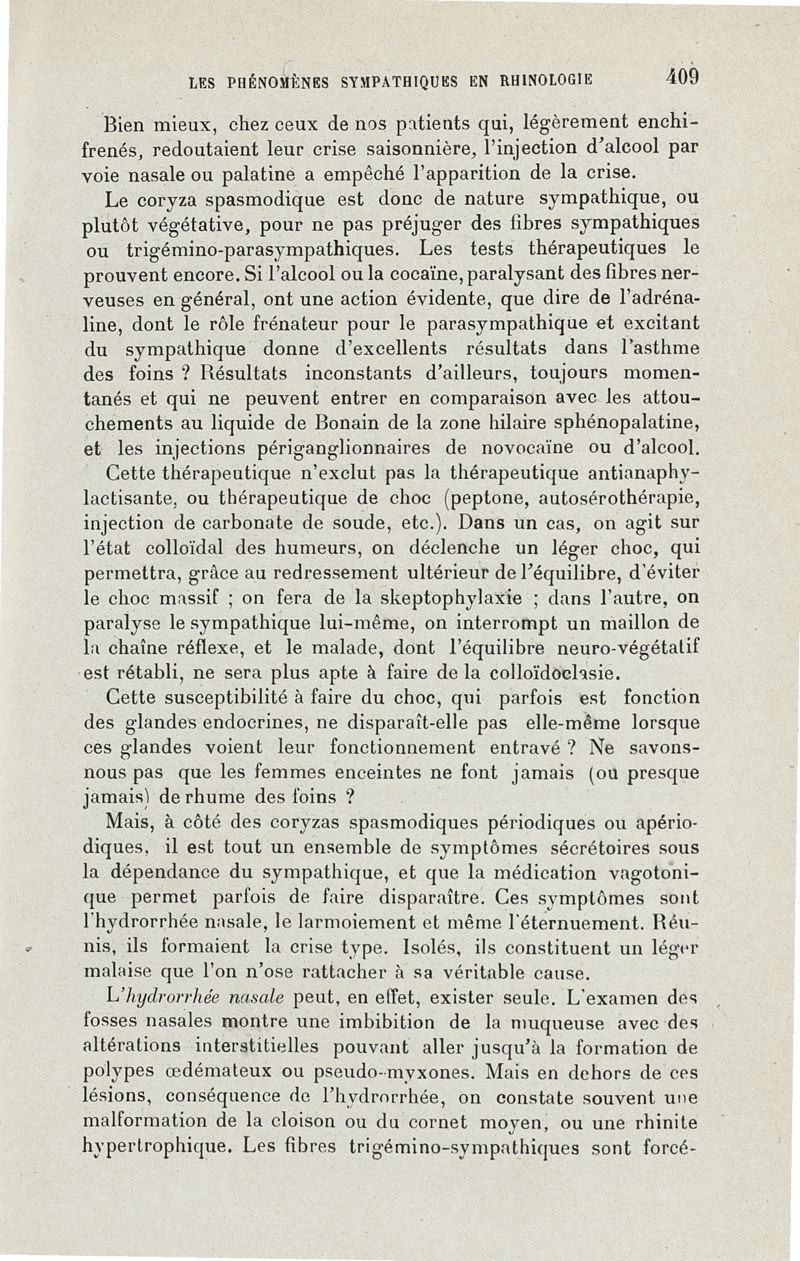 LES PHÉNOMÈNES SYMPATHIQUES EN RHINOLOGIE 409

Bien mieux, chez ceux de nos patients qui, légèrement enchifrenés, redoutaient leur crise saisonnière, l'injection d'alcool par voie nasale ou palatine a empêché l'apparition de la crise.

Le coryza spasmodique est donc de nature sympathique, ou plutôt végétative, pour ne pas préjuger des fibres sympathiques ou trigémino-parasympathiques. Les tests thérapeutiques le prouvent encore. Si l'alcool ou la cocaïne, paralysant des fibres nerveuses en général, ont une action évidente, que dire de l'adrénaline, dont le rôle frénateur pour le parasympathique et excitant du sympathique donne d'excellents résultats dans l'asthme des foins ? Résultats inconstants d'ailleurs, toujours momentanés et qui ne peuvent entrer en comparaison avec les attouchements au liquide de Bonain de la zone hilaire sphénopalatine, et les injections périganglionnaires de novocaïne ou d'alcool.

Cette thérapeutique n'exclut pas la thérapeutique antianaphylactisante, ou thérapeutique de choc (peptone, autosérothérapie, injection de carbonate de soude, etc.). Dans un cas, on agit sur l'état colloïdal des humeurs, on déclenche un léger choc, qui permettra, grâce au redressement ultérieur de l'équilibre, d'éviter le choc massif ; on fera de la skeptophylaxie ; dans l'autre, on paralyse le sympathique lui-même, on interrompt un maillon de la chaîne réflexe, et le malade, dont l'équilibre neuro-végétatif est rétabli, ne sera plus apte à faire de la colloïdoclasie.

Cette susceptibilité à faire du choc, qui parfois est fonction des glandes endocrines, ne disparaît-elle pas elle-même lorsque ces glandes voient leur fonctionnement entravé ? Ne savons-nous pas que les femmes enceintes ne font jamais (ou presque jamais) de rhume des foins ?

Mais, à côté des coryzas spasmodiques périodiques ou apériodiques, il est tout un ensemble de symptômes sécrétoires sous la dépendance du sympathique, et que la médication vagotonique permet parfois de faire disparaître. Ces symptômes sont l'hydrorrhée nasale, le larmoiement et même l'éternuement. Réunis, ils formaient la crise type. Isolés, ils constituent un léger malaise que l'on n'ose rattacher à sa véritable cause.

L'hydrorrhée nasale peut, en effet, exister seule. L'examen des fosses nasales montre une imbibition de la muqueuse avec des altérations interstitielles pouvant aller jusqu'à la formation de polypes œdémateux ou pseudo-myxones. Mais en dehors de ces lésions, conséquence de l'hydrorrhée, on constate souvent une malformation de la cloison ou du cornet moyen, ou une rhinite hypertrophique. Les fibres trigémino-sympathiques sont forcé-